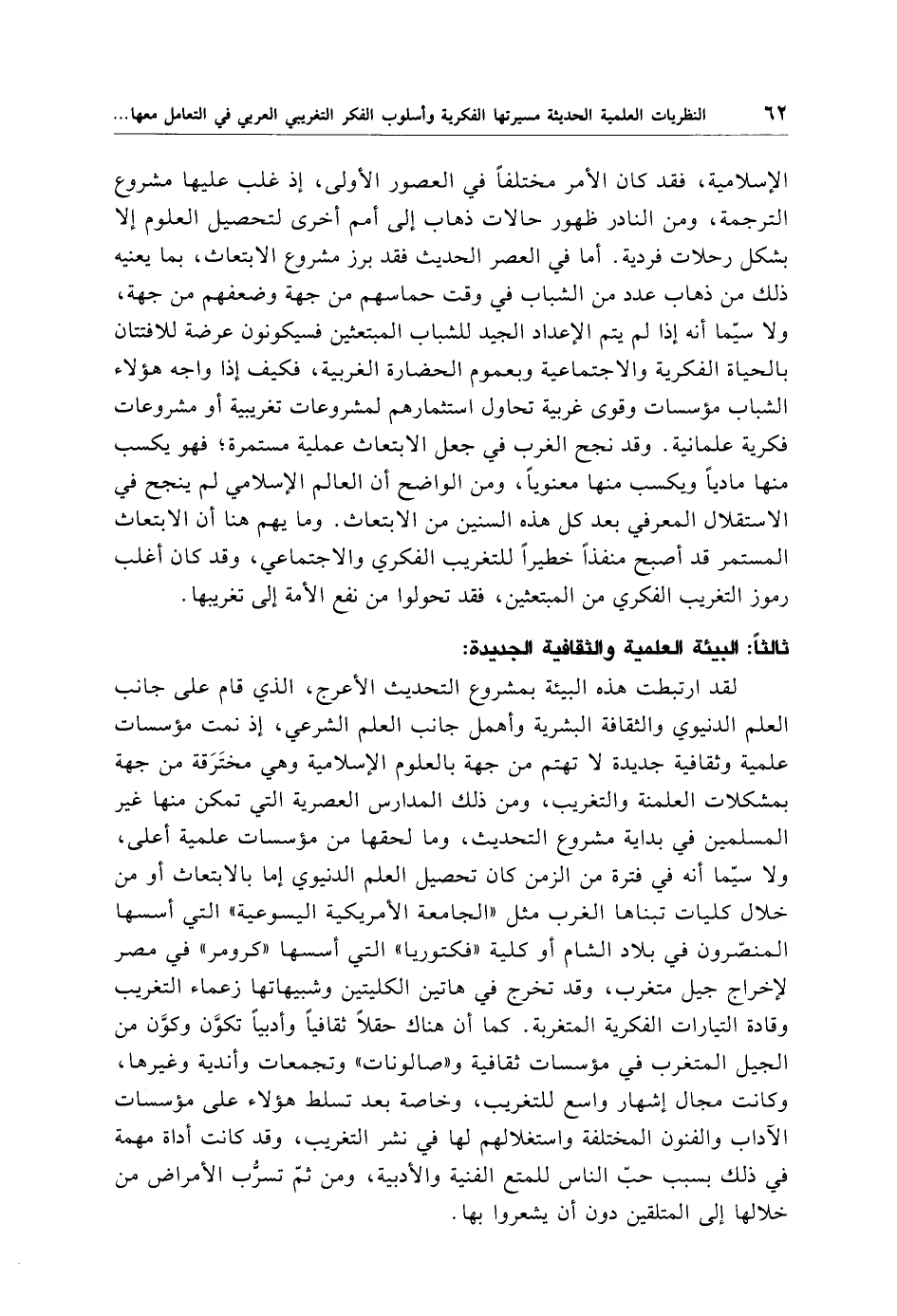 ٦٢ النظريات العلمية الحديثة مسيرتها الفكرية وأسلوب الفكر التغريبي العربي في التعامل معها...

الإسلامية، فقد كان الأمر مختلفاً في العصور الأولى، إذ غلب عليها مشروع الترجمة، ومن النادر ظهور حالات ذهاب إلى أمم أخرى لتحصيل العلوم إلا بشكل رحلات فردية. أما في العصر الحديث فقد برز مشروع الابتعاث، بما يعنيه ذلك من ذهاب عدد من الشباب في وقت حماسهم من جهة وضعفهم من جهة، ولا سيّما أنه إذا لم يتم الإعداد الجيد للشباب المبتعثين فسيكونون عرضة للافتتان بالحياة الفكرية والاجتماعية وبعموم الحضارة الغربية، فكيف إذا واجه هؤلاء الشباب مؤسسات وقوى غربية تحاول استثمارهم لمشروعات تغريبية أو مشروعات فكرية علمانية. وقد نجح الغرب في جعل الابتعاث عملية مستمرة؛ فهو يكسب منها مادياً ويكسب منها معنوياً، ومن الواضح أن العالم الإسلامي لم ينجح في الاستقلال المعرفي بعد كل هذه السنين من الابتعاث. وما يهم هنا أن الابتعاث المستمر قد أصبح منفذاً خطيراً للتغريب الفكري والاجتماعي، وقد كان أغلب رموز التغريب الفكري من المبتعثين، فقد تحولوا من نفع الأمة إلى تغريبها.

ثالثاً: البيئة العلمية والثقافية الجديدة:

لقد ارتبطت هذه البيئة بمشروع التحديث الأعرج، الذي قام على جانب العلم الدنيوي والثقافة البشرية وأهمل جانب العلم الشرعي، إذ نمت مؤسسات علمية وثقافية جديدة لا تهتم من جهة بالعلوم الإسلامية وهي مختَرَقة من جهة بمشكلات العلمنة والتغريب، ومن ذلك المدارس العصرية التي تمكن منها غير المسلمين في بداية مشروع التحديث، وما لحقها من مؤسسات علمية أعلى، ولا سيّما أنه في فترة من الزمن كان تحصيل العلم الدنيوي إما بالابتعاث أو من خلال كليات تبناها الغرب مثل «الجامعة الأمريكية اليسوعية» التي أسسها المنصّرون في بلاد الشام أو كلية «فكتوريا» التي أسسها «كرومر» في مصر لإخراج جيل متغرب، وقد تخرج في هاتين الكليتين وشبيهاتها زعماء التغريب وقادة التيارات الفكرية المتغربة. كما أن هناك حقلاً ثقافياً وأدبياً تكوَّن وكوَّن من الجيل المتغرب في مؤسسات ثقافية و«صالونات» وتجمعات وأندية وغيرها، وكانت مجال إشهار واسع للتغريب، وخاصة بعد تسلط هؤلاء على مؤسسات الآداب والفنون المختلفة واستغلالهم لها في نشر التغريب، وقد كانت أداة مهمة في ذلك بسبب حبّ الناس للمتع الفنية والأدبية، ومن ثمّ تسرُّب الأمراض من خلالها إلى المتلقين دون أن يشعروا بها.